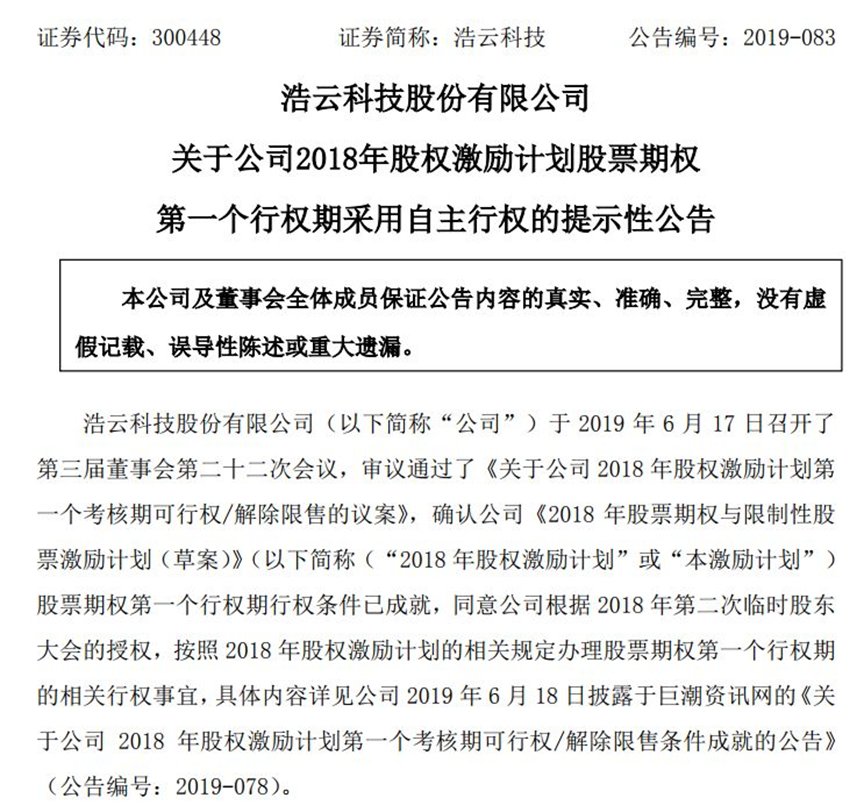 证券代码：300448　　证券简称：浩云科技　　公告编号：2019-083

浩云科技股份有限公司

关于公司2018年股权激励计划股票期权

第一个行权期采用自主行权的提示性公告

本公司及董事会全体成员保证公告内容的真实、准确、完整，没有虚假记载、误导性陈述或重大遗漏。

浩云科技股份有限公司（以下简称“公司”）于 2019 年 6 月 17 日召开了第三届董事会第二十二次会议，审议通过了《关于公司 2018 年股权激励计划第一个考核期可行权/解除限售的议案》，确认公司《2018 年股票期权与限制性股票激励计划（草案）》(以下简称（“2018 年股权激励计划”或“本激励计划”）股票期权第一个行权期行权条件已成就，同意公司根据 2018 年第二次临时股东大会的授权，按照 2018 年股权激励计划的相关规定办理股票期权第一个行权期的相关行权事宜，具体内容详见公司 2019 年 6 月 18 日披露于巨潮资讯网的《关于公司 2018 年股权激励计划第一个考核期可行权/解除限售条件成就的公告》（公告编号：2019-078）。